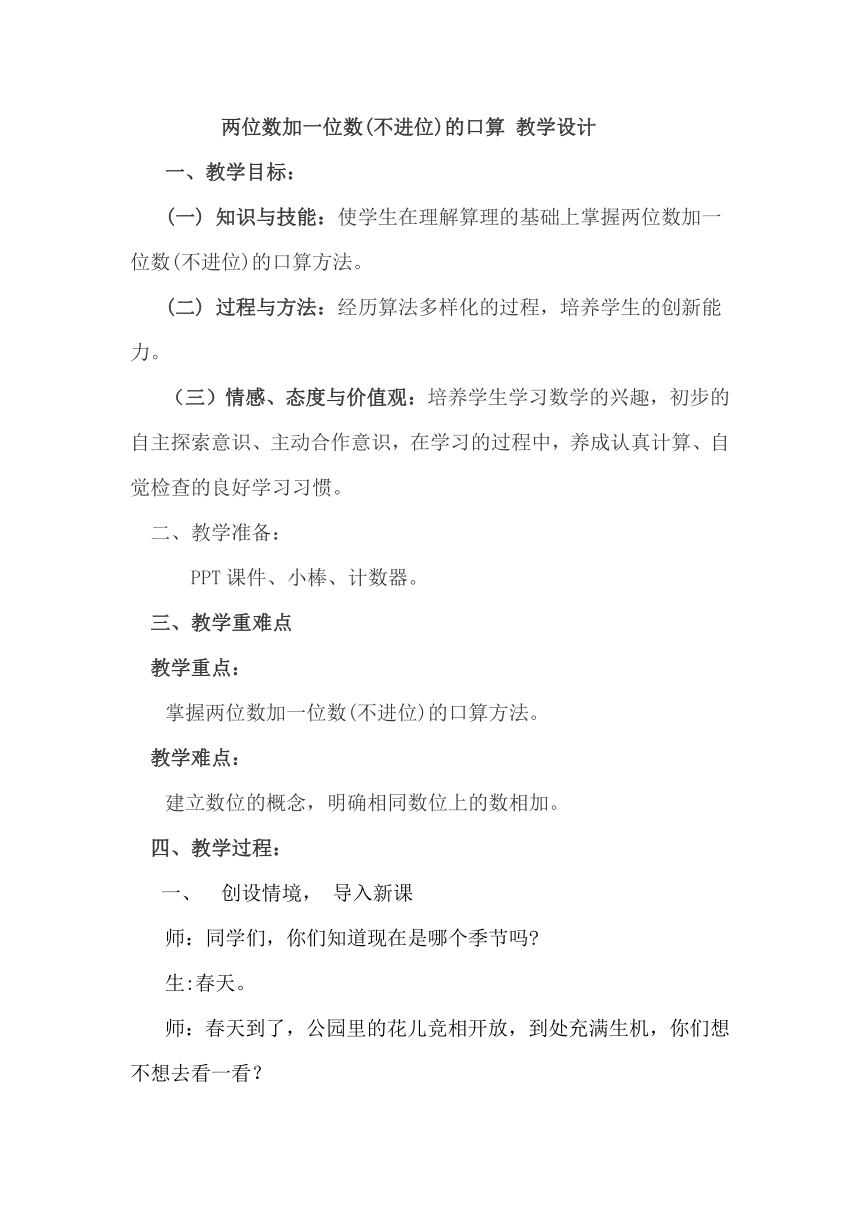 两位数加一位数(不进位)的口算 教学设计

一、教学目标：

（一）知识与技能：使学生在理解算理的基础上掌握两位数加一位数(不进位)的口算方法。

（二）过程与方法：经历算法多样化的过程，培养学生的创新能力。

（三）情感、态度与价值观：培养学生学习数学的兴趣，初步的自主探索意识、主动合作意识，在学习的过程中，养成认真计算、自觉检查的良好学习习惯。

二、教学准备：

PPT 课件、小棒、计数器。

三、教学重难点

教学重点：

掌握两位数加一位数(不进位)的口算方法。

教学难点：

建立数位的概念，明确相同数位上的数相加。

四、教学过程：

一、 创设情境， 导入新课

师：同学们，你们知道现在是哪个季节吗?

生:春天。

师：春天到了，公园里的花儿竞相开放，到处充满生机，你们想不想去看一看？